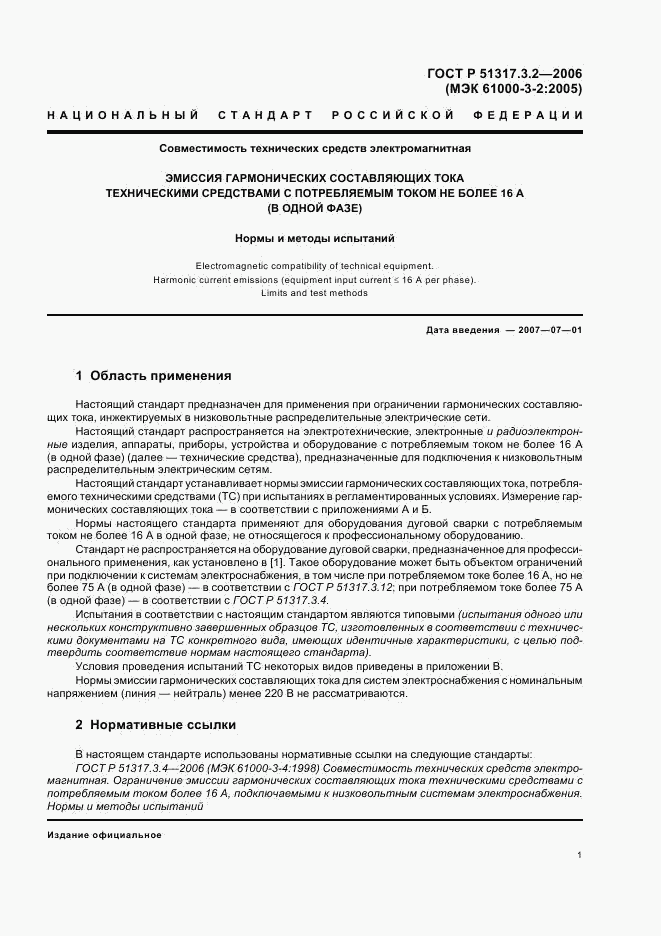 ГОСТ Р 51317.3.2—2006
(МЭК 61000-3-2:2005)

НАЦИОНАЛЬНЫЙ СТАНДАРТ РОССИЙСКОЙ ФЕДЕРАЦИИ

Совместимость технических средств электромагнитная

ЭМИССИЯ ГАРМОНИЧЕСКИХ СОСТАВЛЯЮЩИХ ТОКА ТЕХНИЧЕСКИМИ СРЕДСТВАМИ С ПОТРЕБЛЯЕМЫМ ТОКОМ НЕ БОЛЕЕ 16 А (В ОДНОЙ ФАЗЕ)

Нормы и методы испытаний

Electromagnetic compatibility of technical equipment.
Harmonic current emissions (equipment input current ≤ 16 A per phase).
Limits and test methods

Дата введения — 2007—07—01

1 Область применения

Настоящий стандарт предназначен для применения при ограничении гармонических составляющих тока, инжектируемых в низковольтные распределительные электрические сети.

Настоящий стандарт распространяется на электротехнические, электронные и радиоэлектронные изделия, аппараты, приборы, устройства и оборудование с потребляемым током не более 16 А (в одной фазе) (далее — технические средства), предназначенные для подключения к низковольтным распределительным электрическим сетям.

Настоящий стандарт устанавливает нормы эмиссии гармонических составляющих тока, потребляемого техническими средствами (ТС) при испытаниях в регламентированных условиях. Измерение гармонических составляющих тока — в соответствии с приложениями А и Б.

Нормы настоящего стандарта применяют для оборудования дуговой сварки с потребляемым током не более 16 А в одной фазе, не относящегося к профессиональному оборудованию.

Стандарт не распространяется на оборудование дуговой сварки, предназначенное для профессионального применения, как установлено в [1]. Такое оборудование может быть объектом ограничений при подключении к системам электроснабжения, в том числе при потребляемом токе более 16 А, но не более 75 А (в одной фазе) — в соответствии с ГОСТ Р 51317.3.12; при потребляемом токе более 75 А (в одной фазе) — в соответствии с ГОСТ Р 51317.3.4.

Испытания в соответствии с настоящим стандартом являются типовыми (испытания одного или нескольких конструктивно завершенных образцов ТС, изготовленных в соответствии с техническими документами на ТС конкретного вида, имеющих идентичные характеристики, с целью подтвердить соответствие нормам настоящего стандарта).

Условия проведения испытаний ТС некоторых видов приведены в приложении В.

Нормы эмиссии гармонических составляющих тока для систем электроснабжения с номинальным напряжением (линия — нейтраль) менее 220 В не рассматриваются.

2 Нормативные ссылки

В настоящем стандарте использованы нормативные ссылки на следующие стандарты:

ГОСТ Р 51317.3.4—2006 (МЭК 61000-3-4:1998) Совместимость технических средств электромагнитная. Ограничение эмиссии гармонических составляющих тока техническими средствами с потребляемым током более 16 А, подключаемыми к низковольтным системам электроснабжения. Нормы и методы испытаний

Издание официальное

1